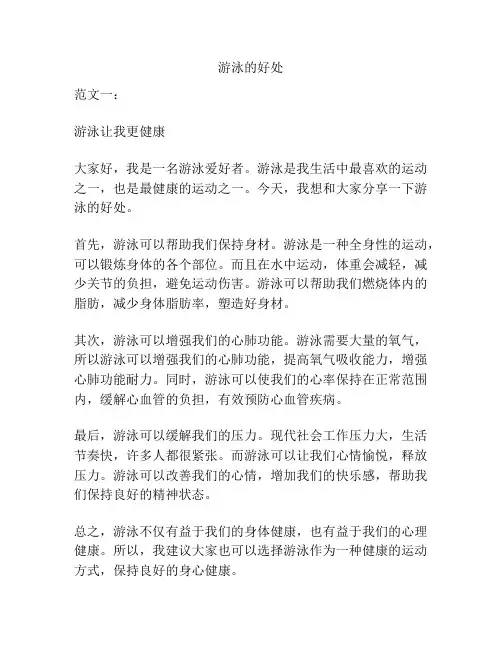 游泳的好处

范文一：

游泳让我更健康

大家好，我是一名游泳爱好者。游泳是我生活中最喜欢的运动之一，也是最健康的运动之一。今天，我想和大家分享一下游泳的好处。

首先，游泳可以帮助我们保持身材。游泳是一种全身性的运动，可以锻炼身体的各个部位。而且在水中运动，体重会减轻，减少关节的负担，避免运动伤害。游泳可以帮助我们燃烧体内的脂肪，减少身体脂肪率，塑造好身材。

其次，游泳可以增强我们的心肺功能。游泳需要大量的氧气，所以游泳可以增强我们的心肺功能，提高氧气吸收能力，增强心肺功能耐力。同时，游泳可以使我们的心率保持在正常范围内，缓解心血管的负担，有效预防心血管疾病。

最后，游泳可以缓解我们的压力。现代社会工作压力大，生活节奏快，许多人都很紧张。而游泳可以让我们心情愉悦，释放压力。游泳可以改善我们的心情，增加我们的快乐感，帮助我们保持良好的精神状态。

总之，游泳不仅有益于我们的身体健康，也有益于我们的心理健康。所以，我建议大家也可以选择游泳作为一种健康的运动方式，保持良好的身心健康。